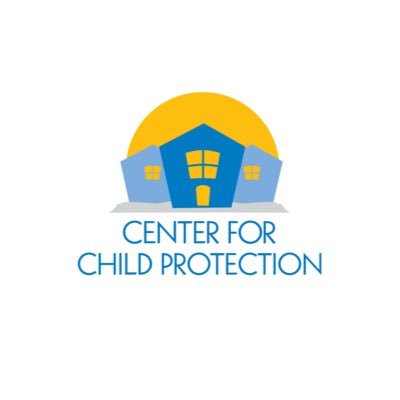 CENTER FOR
CHILD PROTECTION